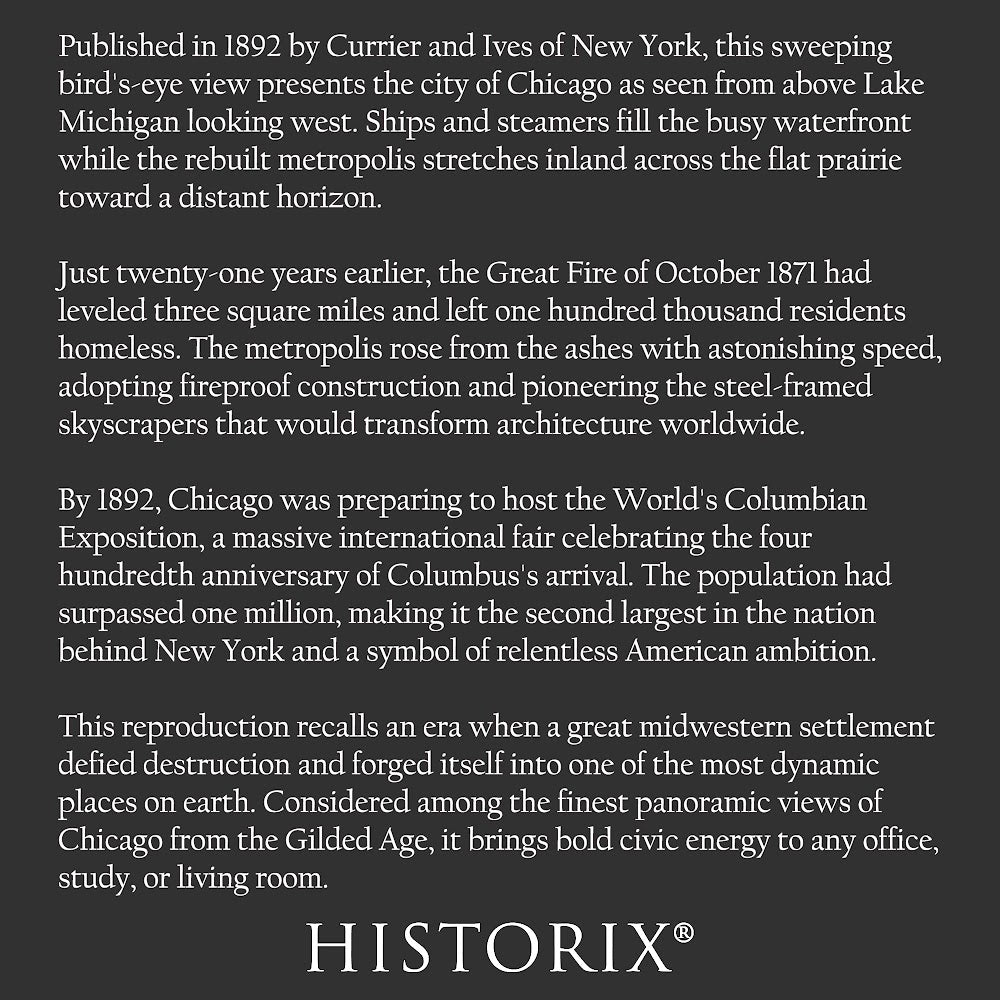 Published in 1892 by Currier and Ives of New York, this sweeping bird's-eye view presents the city of Chicago as seen from above Lake Michigan looking west. Ships and steamers fill the busy waterfront while the rebuilt metropolis stretches inland across the flat prairie toward a distant horizon.

Just twenty-one years earlier, the Great Fire of October 1871 had leveled three square miles and left one hundred thousand residents homeless. The metropolis rose from the ashes with astonishing speed, adopting fireproof construction and pioneering the steel-framed skyscrapers that would transform architecture worldwide.

By 1892, Chicago was preparing to host the World's Columbian Exposition, a massive international fair celebrating the four hundredth anniversary of Columbus's arrival. The population had surpassed one million, making it the second largest in the nation behind New York and a symbol of relentless American ambition.

This reproduction recalls an era when a great midwestern settlement defied destruction and forged itself into one of the most dynamic places on earth. Considered among the finest panoramic views of Chicago from the Gilded Age, it brings bold civic energy to any office, study, or living room.

HISTORIX®